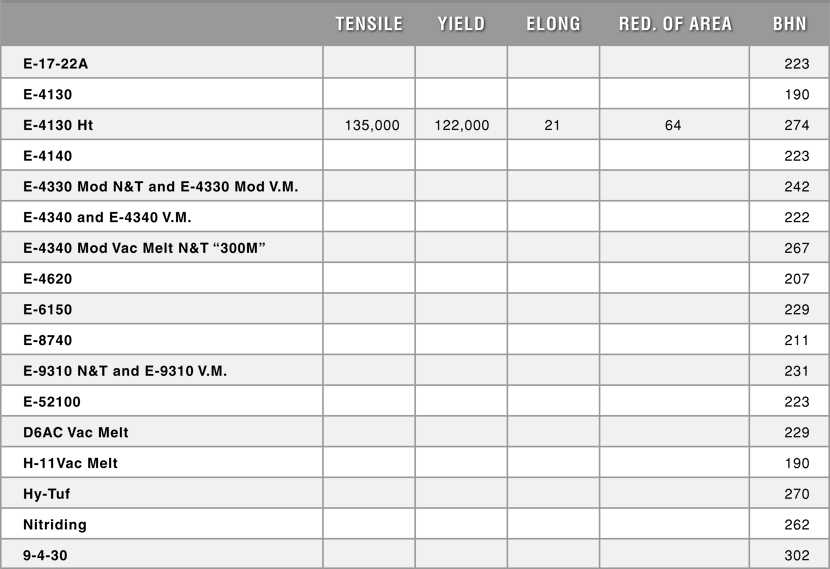 |  | TENSILE | YIELD | ELONG | RED. OF AREA | BHN |
|---|---|---|---|---|---|
| E-17-22A |  |  |  |  | 223 |
| E-4130 |  |  |  |  | 190 |
| E-4130 Ht | 135,000 | 122,000 | 21 | 64 | 274 |
| E-4140 |  |  |  |  | 223 |
| E-4330 Mod N&T and E-4330 Mod V.M. |  |  |  |  | 242 |
| E-4340 and E-4340 V.M. |  |  |  |  | 222 |
| E-4340 Mod Vac Melt N&T “300M” |  |  |  |  | 267 |
| E-4620 |  |  |  |  | 207 |
| E-6150 |  |  |  |  | 229 |
| E-8740 |  |  |  |  | 211 |
| E-9310 N&T and E-9310 V.M. |  |  |  |  | 231 |
| E-52100 |  |  |  |  | 223 |
| D6AC Vac Melt |  |  |  |  | 229 |
| H-11Vac Melt |  |  |  |  | 190 |
| Hy-Tuf |  |  |  |  | 270 |
| Nitriding |  |  |  |  | 262 |
| 9-4-30 |  |  |  |  | 302 |